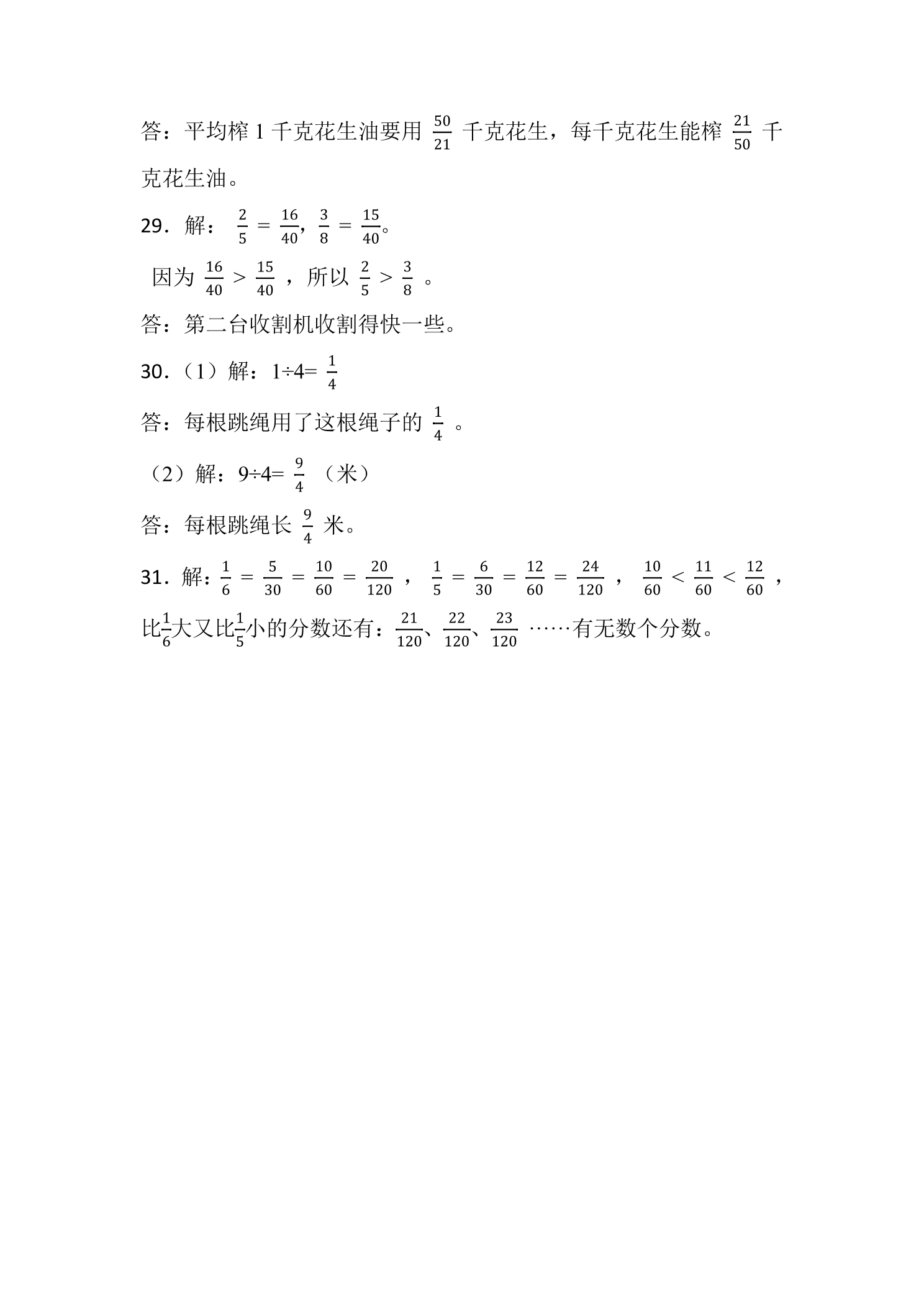 答：平均榨1千克花生油要用$\frac{50}{21}$千克花生，每千克花生能榨$\frac{21}{50}$千克花生油。

29．解：$\frac{2}{5}=\frac{16}{40}$，$\frac{3}{8}=\frac{15}{40}$。

因为$\frac{16}{40}>\frac{15}{40}$，所以$\frac{2}{5}>\frac{3}{8}$。

答：第二台收割机收割得快一些。

30．（1）解：$1÷4=\frac{1}{4}$

答：每根跳绳用了这根绳子的$\frac{1}{4}$。

（2）解：$9÷4=\frac{9}{4}$（米）

答：每根跳绳长$\frac{9}{4}$米。

31．解：$\frac{1}{6}=\frac{5}{30}=\frac{10}{60}=\frac{20}{120}$，$\frac{1}{5}=\frac{6}{30}=\frac{12}{60}=\frac{24}{120}$，$\frac{10}{60}<\frac{11}{60}<\frac{12}{60}$，比$\frac{1}{6}$大又比$\frac{1}{5}$小的分数还有：$\frac{21}{120}$、$\frac{22}{120}$、$\frac{23}{120}$……有无数个分数。